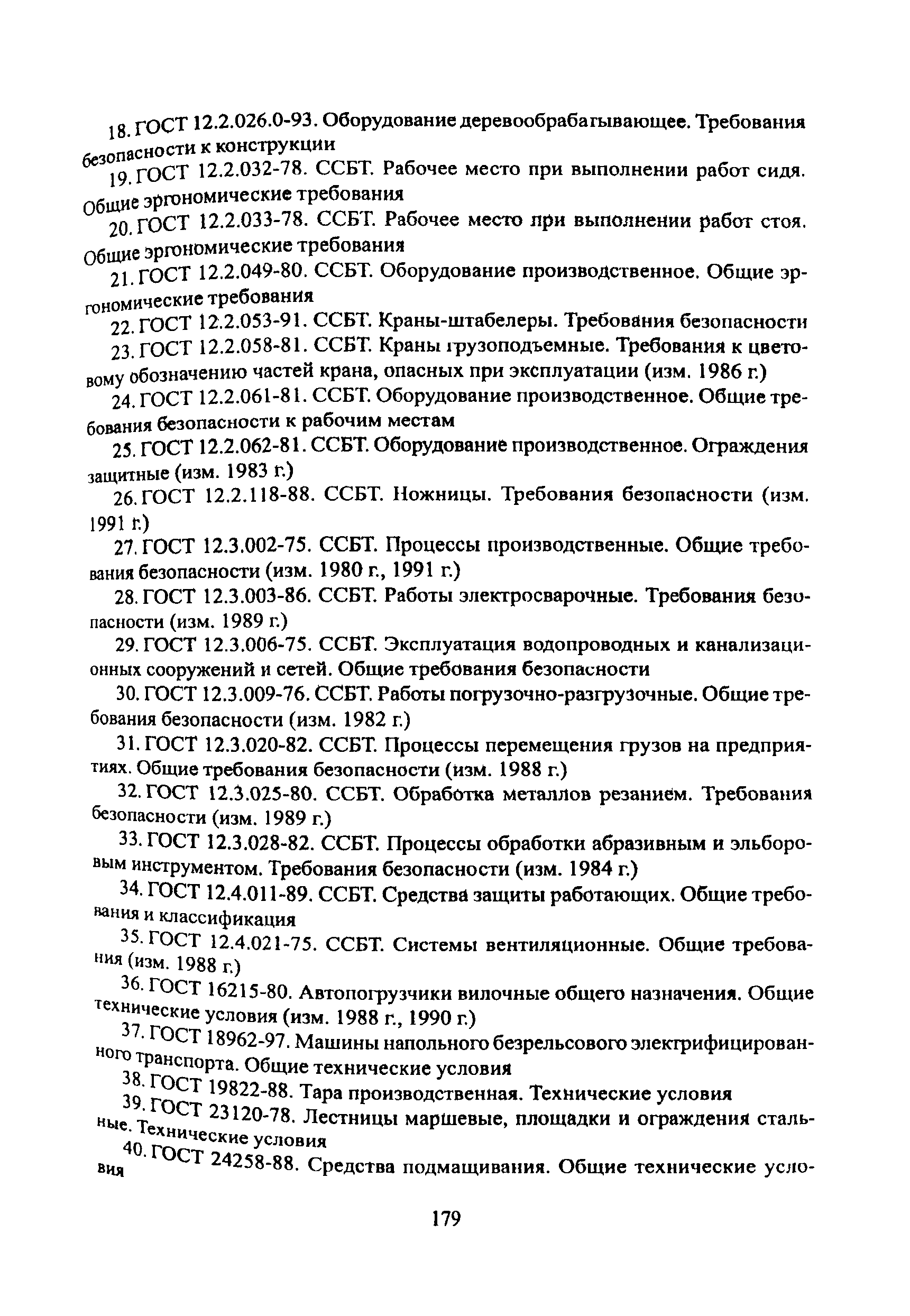 18. ГОСТ 12.2.026.0-93. Оборудование деревообрабатывающее. Требования безопасности к конструкции

19. ГОСТ 12.2.032-78. ССБТ. Рабочее место при выполнении работ сидя. Общие эргономические требования

20. ГОСТ 12.2.033-78. ССБТ. Рабочее место при выполнении работ стоя. Общие эргономические требования

21. ГОСТ 12.2.049-80. ССБТ. Оборудование производственное. Общие эргономические требования

22. ГОСТ 12.2.053-91. ССБТ. Краны-штабелеры. Требования безопасности

23. ГОСТ 12.2.058-81. ССБТ. Краны грузоподъемные. Требования к цветовому обозначению частей крана, опасных при эксплуатации (изм. 1986 г.)

24. ГОСТ 12.2.061-81. ССБТ. Оборудование производственное. Общие требования безопасности к рабочим местам

25. ГОСТ 12.2.062-81. ССБТ. Оборудование производственное. Ограждения защитные (изм. 1983 г.)

26. ГОСТ 12.2.118-88. ССБТ. Ножницы. Требования безопасности (изм. 1991 г.)

27. ГОСТ 12.3.002-75. ССБТ. Процессы производственные. Общие требования безопасности (изм. 1980 г., 1991 г.)

28. ГОСТ 12.3.003-86. ССБТ. Работы электросварочные. Требования безопасности (изм. 1989 г.)

29. ГОСТ 12.3.006-75. ССБТ. Эксплуатация водопроводных и канализационных сооружений и сетей. Общие требования безопасности

30. ГОСТ 12.3.009-76. ССБТ. Работы погрузочно-разгрузочные. Общие требования безопасности (изм. 1982 г.)

31. ГОСТ 12.3.020-82. ССБТ. Процессы перемещения грузов на предприятиях. Общие требования безопасности (изм. 1988 г.)

32. ГОСТ 12.3.025-80. ССБТ. Обработка металлов резанием. Требования безопасности (изм. 1989 г.)

33. ГОСТ 12.3.028-82. ССБТ. Процессы обработки абразивным и эльборовым инструментом. Требования безопасности (изм. 1984 г.)

34. ГОСТ 12.4.011-89. ССБТ. Средства защиты работающих. Общие требования и классификация

35. ГОСТ 12.4.021-75. ССБТ. Системы вентиляционные. Общие требования (изм. 1988 г.)

36. ГОСТ 16215-80. Автопогрузчики вилочные общего назначения. Общие технические условия (изм. 1988 г., 1990 г.)

37. ГОСТ 18962-97. Машины напольного безрельсового электрифицированного транспорта. Общие технические условия

38. ГОСТ 19822-88. Тара производственная. Технические условия

39. ГОСТ 23120-78. Лестницы маршевые, площадки и ограждения стальные. Технические условия

40. ГОСТ 24258-88. Средства подмащивания. Общие технические условия

179